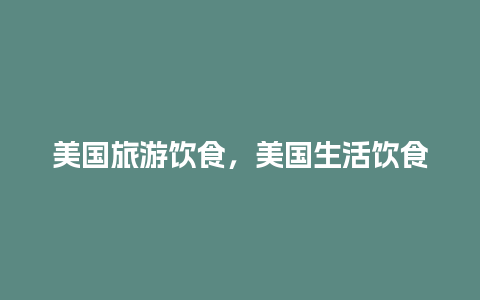 美国旅游饮食，美国生活饮食